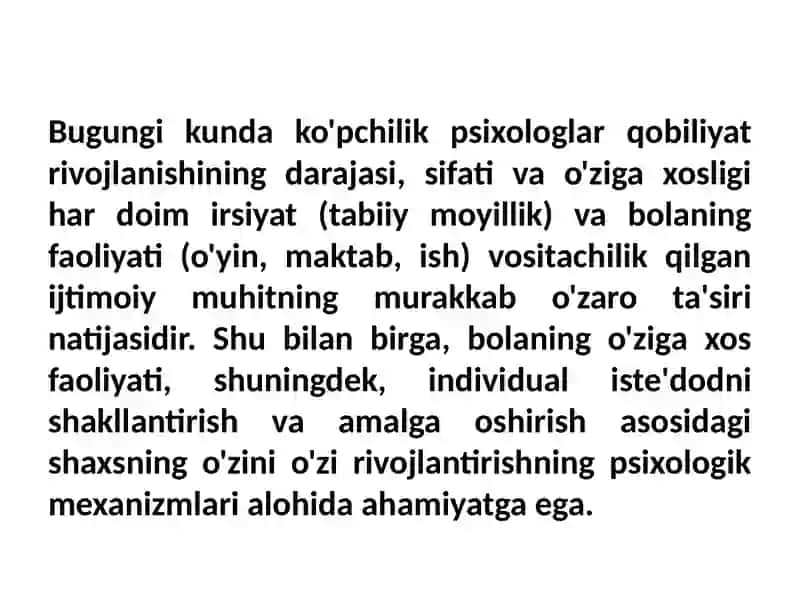 Bugungi kunda ko'pchilik psixologlar qobiliyat rivojlanishining darajasi, sifati va o'ziga xosligi har doim irsiyat (tabiiy moyillik) va bolaning faoliyati (o'yin, maktab, ish) vositachilik qilgan ijtimoiy muhitning murakkab o'zaro ta'siri natijasidir. Shu bilan birga, bolaning o'ziga xos faoliyati, shuningdek, individual iste'dodni shakllantirish va amalga oshirish asosidagi shaxsning o'zini o'zi rivojlantirishning psixologik mexanizmlari alohida ahamiyatga ega.